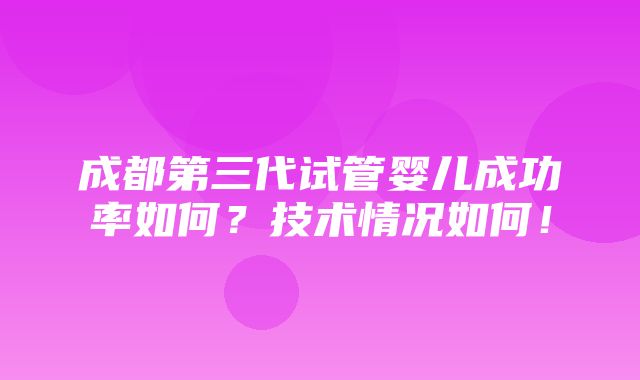 成都第三代试管婴儿成功率如何？技术情况如何！